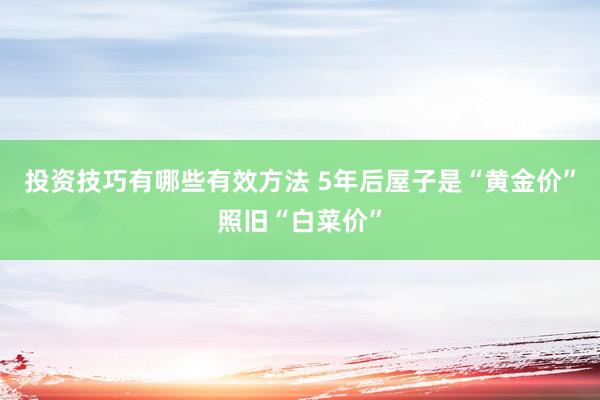 投资技巧有哪些有效方法 5年后屋子是“黄金价”照旧“白菜价”